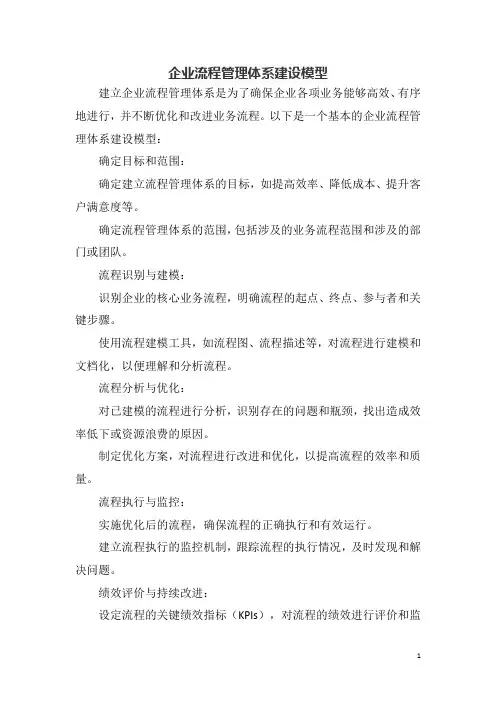 企业流程管理体系建设模型

建立企业流程管理体系是为了确保企业各项业务能够高效、有序地进行，并不断优化和改进业务流程。以下是一个基本的企业流程管理体系建设模型：

确定目标和范围：

确定建立流程管理体系的目标，如提高效率、降低成本、提升客户满意度等。

确定流程管理体系的范围，包括涉及的业务流程范围和涉及的部门或团队。

流程识别与建模：

识别企业的核心业务流程，明确流程的起点、终点、参与者和关键步骤。

使用流程建模工具，如流程图、流程描述等，对流程进行建模和文档化，以便理解和分析流程。

流程分析与优化：

对已建模的流程进行分析，识别存在的问题和瓶颈，找出造成效率低下或资源浪费的原因。

制定优化方案，对流程进行改进和优化，以提高流程的效率和质量。

流程执行与监控：

实施优化后的流程，确保流程的正确执行和有效运行。

建立流程执行的监控机制，跟踪流程的执行情况，及时发现和解决问题。

绩效评价与持续改进：

设定流程的关键绩效指标（KPIs），对流程的绩效进行评价和监

1